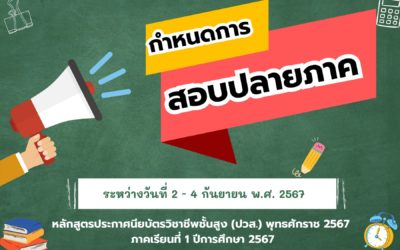 กำหนดการ
สอบปลายภาค

ระหว่างวันที่ 2 - 4 กันยายน พ.ศ. 2567

หลักสูตรประกาศนียบัตรวิชาชีพชั้นสูง (ปวส.) พุทธศักราช 2567
ภาคเรียนที่ 1 ปีการศึกษา 2567